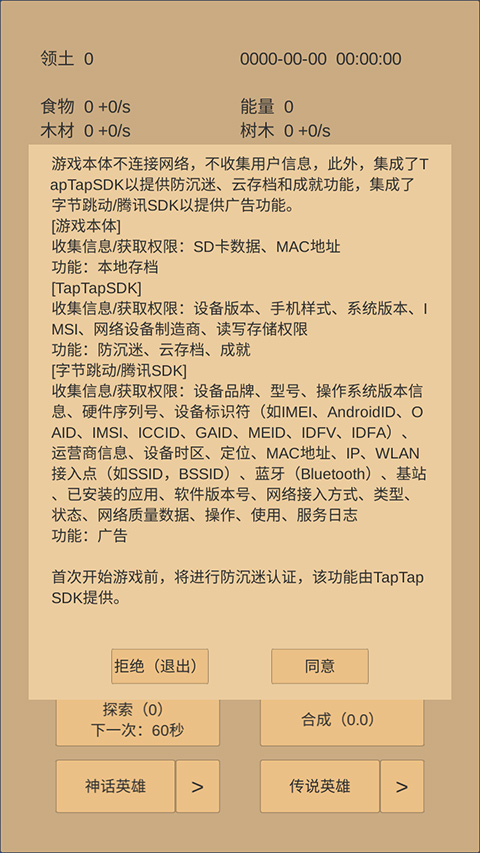 领土 0

0000-00-00 00:00:00

食物 0 +0/s
能量 0
木材 0 +0/s
树木 0 +0/s

游戏本体不连接网络，不收集用户信息，此外，集成了TapTapSDK以提供防沉迷、云存档和成就功能，集成了字节跳动/腾讯SDK以提供广告功能。
[游戏本体]
收集信息/获取权限：SD卡数据、MAC地址
功能：本地存档
[TapTapSDK]
收集信息/获取权限：设备版本、手机样式、系统版本、IMSI、网络设备制造商、读写存储权限
功能：防沉迷、云存档、成就
[字节跳动/腾讯SDK]
收集信息/获取权限：设备品牌、型号、操作系统版本信息、硬件序列号、设备标识符（如IMEI、AndroidID、OAID、IMSI、ICCID、GAID、MEID、IDFV、IDFA）、运营商信息、设备时区、定位、MAC地址、IP、WLAN接入点（如SSID，BSSID）、蓝牙（Bluetooth）、基站、已安装的应用、软件版本号、网络接入方式、类型、状态、网络质量数据、操作、使用、服务日志
功能：广告

首次开始游戏前，将进行防沉迷认证，该功能由TapTapSDK提供。

拒绝（退出）
同意

探索（0）
下一次：60秒
合成（0.0）
神话英雄
>
传说英雄
>